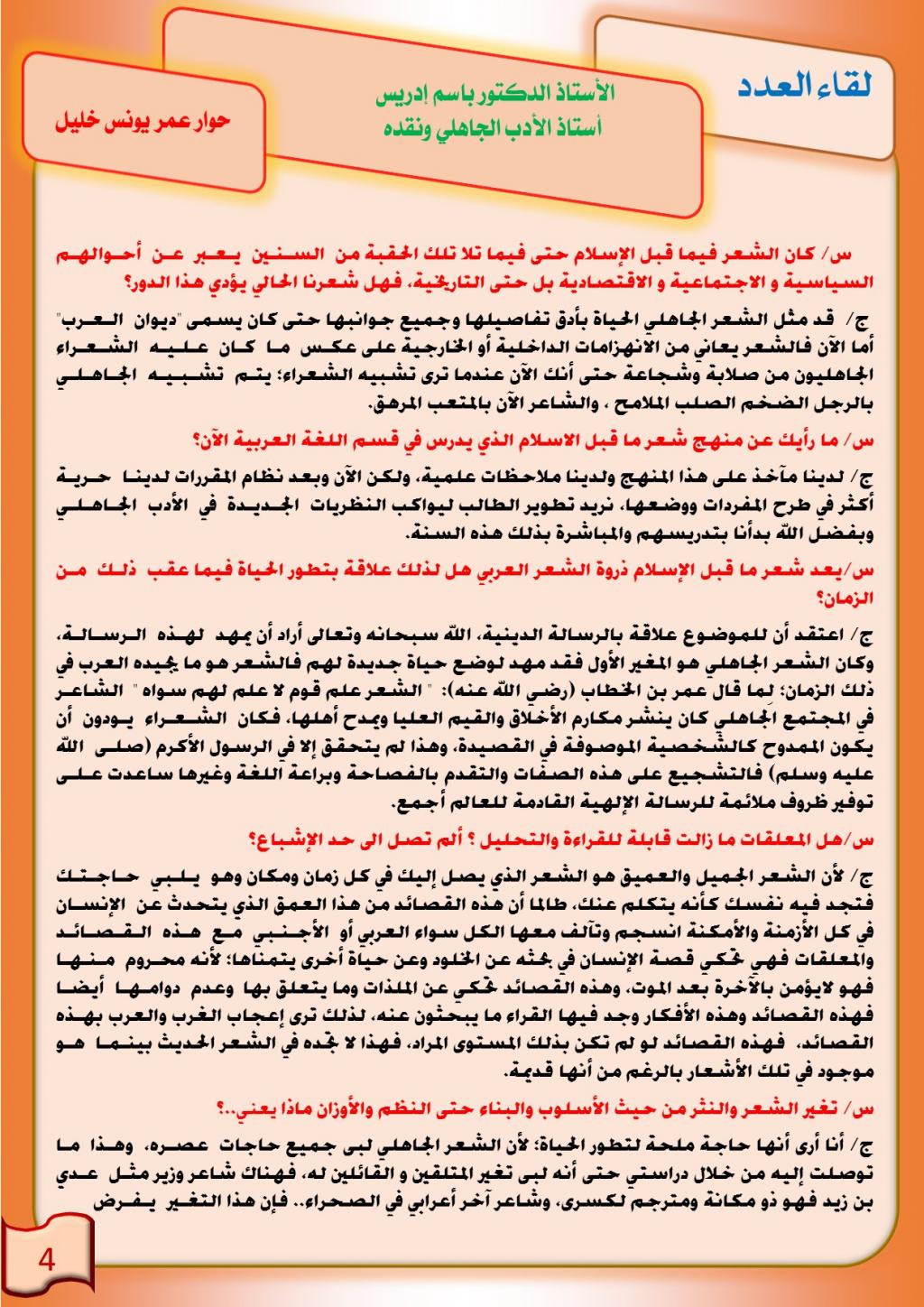 لقاء العدد

الأستاذ الدكتور باسم إدريس
أستاذ الأدب الجاهلي ونقده

حوار عمر يونس خليل

س/ كان الشعر فيما قبل الإسلام حتى فيما تلا تلك الحقبة من السنين يعبر عن أحوالهم السياسية و الاجتماعية و الاقتصادية بل حتى التاريخية، فهل شعرنا الحالي يؤدي هذا الدور؟

ج/ قد مثل الشعر الجاهلي الحياة بأدق تفاصيلها وجميع جوانبها حتى كان يسمى "ديوان العرب" أما الآن فالشعر يعاني من الانهزامات الداخلية أو الخارجية على عكس ما كان عليه الشعراء الجاهليون من صلابة وشجاعة حتى أنك الآن عندما ترى تشبيه الشعراء؛ يتم تشبيه الجاهلي بالرجل الضخم الصلب الملامح ، والشاعر الآن بالمتعب المرهق.

س/ ما رأيك عن منهج شعر ما قبل الاسلام الذي يدرس في قسم اللغة العربية الآن؟

ج/ لدينا مآخذ على هذا المنهج ولدينا ملاحظات علمية، ولكن الآن وبعد نظام المقررات لدينا حرية أكثر في طرح المفردات ووضعها، نريد تطوير الطالب ليواكب النظريات الجديدة في الأدب الجاهلي وبفضل الله بدأنا بتدريسهم والمباشرة بذلك هذه السنة.

س/يعد شعر ما قبل الإسلام ذروة الشعر العربي هل لذلك علاقة بتطور الحياة فيما عقب ذلك من الزمان؟

ج/ اعتقد أن للموضوع علاقة بالرسالة الدينية، الله سبحانه وتعالى أراد أن يمهد لهذه الرسالة، وكان الشعر الجاهلي هو المغير الأول فقد مهد لوضع حياة جديدة لهم فالشعر هو ما يجيده العرب في ذلك الزمان؛ لما قال عمر بن الخطاب (رضي الله عنه): " الشعر علم قوم لا علم لهم سواه " الشاعر في المجتمع الجاهلي كان ينشر مكارم الأخلاق والقيم العليا ويمدح أهلها، فكان الشعراء يودون أن يكون الممدوح كالشخصية الموصوفة في القصيدة، وهذا لم يتحقق إلا في الرسول الأكرم (صلى الله عليه وسلم) فالتشجيع على هذه الصفات والتقدم بالفصاحة وبراعة اللغة وغيرها ساعدت على توفير ظروف ملائمة للرسالة الإلهية القادمة للعالم أجمع.

س/هل المعلقات ما زالت قابلة للقراءة والتحليل ؟ ألم تصل الى حد الإشباع؟

ج/ لأن الشعر الجميل والعميق هو الشعر الذي يصل إليك في كل زمان ومكان وهو يلبي حاجتك فتجد فيه نفسك كأنه يتكلم عنك، طالما أن هذه القصائد من هذا العمق الذي يتحدث عن الإنسان في كل الأزمنة والأمكنة انسجم وتآلف معها الكل سواء العربي أو الأجنبي مع هذه القصائد والمعلقات فهي تحكي قصة الإنسان في بحثه عن الخلود وعن حياة أخرى يتمناها؛ لأنه محروم منها فهو لايؤمن بالآخرة بعد الموت، وهذه القصائد تحكي عن الملذات وما يتعلق بها وعدم دوامها أيضا فهذه القصائد وهذه الأفكار وجد فيها القراء ما يبحثون عنه، لذلك ترى إعجاب الغرب والعرب بهذه القصائد، فهذه القصائد لو لم تكن بذلك المستوى المراد، فهذا لا تجده في الشعر الحديث بينما هو موجود في تلك الأشعار بالرغم من أنها قديمة.

س/ تغير الشعر والنثر من حيث الأسلوب والبناء حتى النظم والأوزان ماذا يعني..؟

ج/ أنا أرى أنها حاجة ملحة لتطور الحياة؛ لأن الشعر الجاهلي لبى جميع حاجات عصره، وهذا ما توصلت إليه من خلال دراستي حتى أنه لبى تغير المتلقين و القائلين له، فهناك شاعر وزير مثل عدي بن زيد فهو ذو مكانة ومترجم لكسرى، وشاعر آخر أعرابي في الصحراء.. فإن هذا التغير يفرض

4